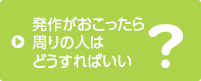 発作がおこったら
周りの人は
どうすればいい
?